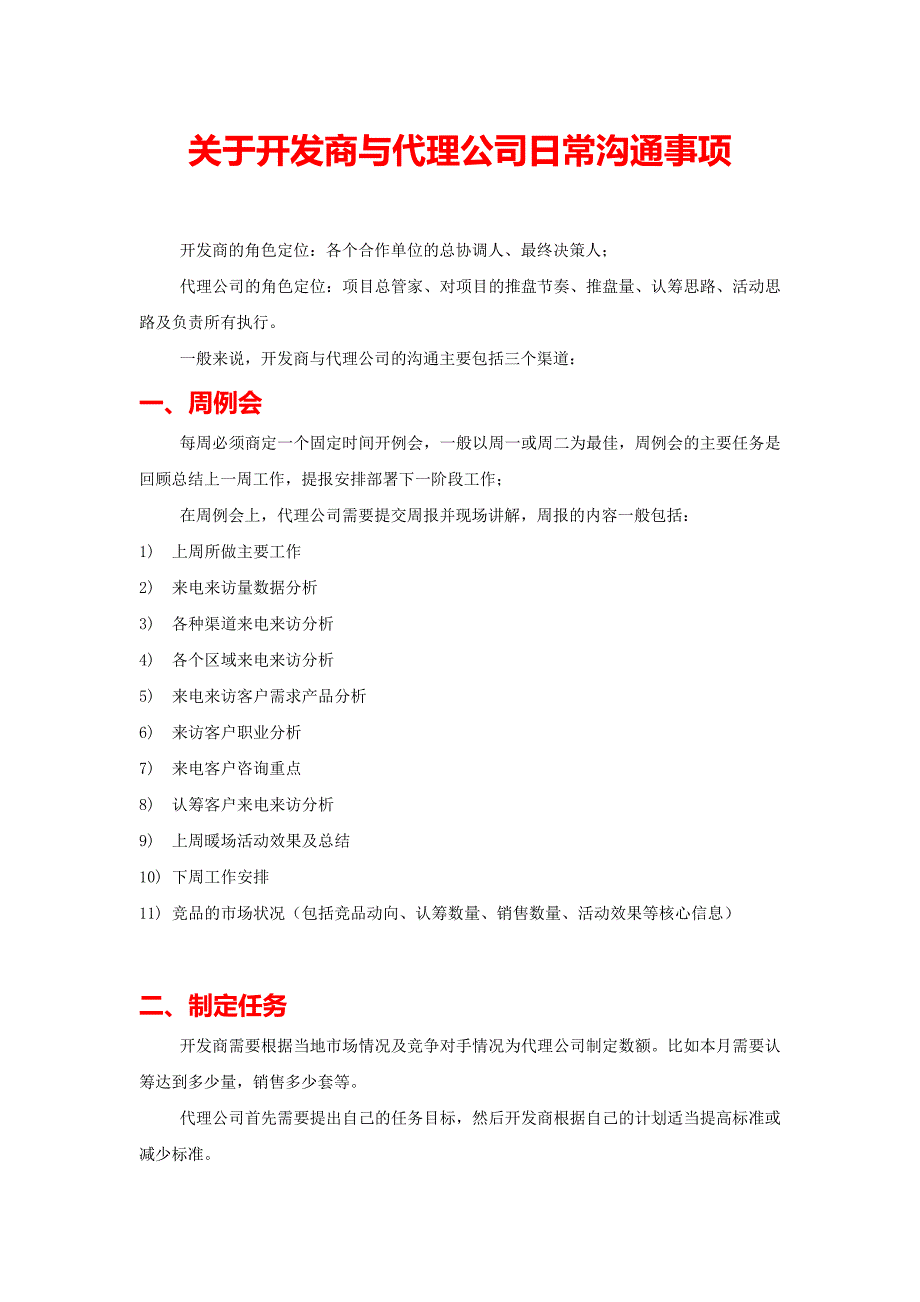 关于开发商与代理公司日常沟通事项

开发商的角色定位：各个合作单位的总协调人、最终决策人；

代理公司的角色定位：项目总管家、对项目的推盘节奏、推盘量、认筹思路、活动思路及负责所有执行。

一般来说，开发商与代理公司的沟通主要包括三个渠道：

一、周例会

每周必须商定一个固定时间开例会，一般以周一或周二为最佳，周例会的主要任务是回顾总结上一周工作，提报安排部署下一阶段工作；

在周例会上，代理公司需要提交周报并现场讲解，周报的内容一般包括：

1） 上周所做主要工作

2） 来电来访量数据分析

3） 各种渠道来电来访分析

4） 各个区域来电来访分析

5） 来电来访客户需求产品分析

6） 来访客户职业分析

7） 来电客户咨询重点

8） 认筹客户来电来访分析

9） 上周暖场活动效果及总结

10） 下周工作安排

11） 竞品的市场状况（包括竞品动向、认筹数量、销售数量、活动效果等核心信息）

二、制定任务

开发商需要根据当地市场情况及竞争对手情况为代理公司制定数额。比如本月需要认筹达到多少量，销售多少套等。

代理公司首先需要提出自己的任务目标，然后开发商根据自己的计划适当提高标准或减少标准。